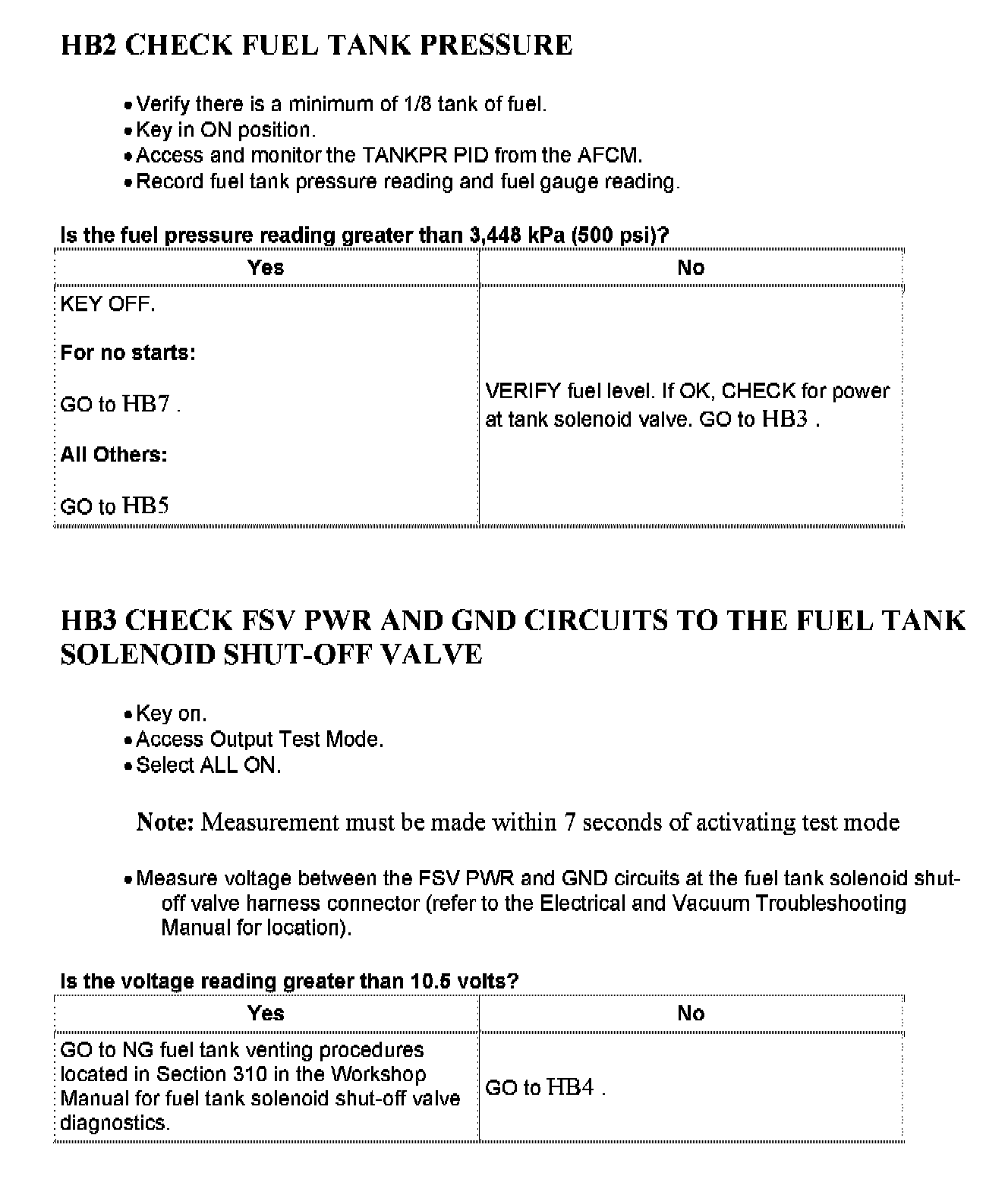 HB2 CHECK FUEL TANK PRESSURE

• Verify there is a minimum of 1/8 tank of fuel.
• Key in ON position.
• Access and monitor the TANKPR PID from the AFCM.
• Record fuel tank pressure reading and fuel gauge reading.

Is the fuel pressure reading greater than 3,448 kPa (500 psi)?

| Yes | No |
|---|---|
| KEY OFF. For no starts: GO to HB7 . All Others: GO to HB5 | VERIFY fuel level. If OK, CHECK for power at tank solenoid valve. GO to HB3 . |

HB3 CHECK FSV PWR AND GND CIRCUITS TO THE FUEL TANK SOLENOID SHUT-OFF VALVE

• Key on.
• Access Output Test Mode.
• Select ALL ON.

Note: Measurement must be made within 7 seconds of activating test mode

• Measure voltage between the FSV PWR and GND circuits at the fuel tank solenoid shut-off valve harness connector (refer to the Electrical and Vacuum Troubleshooting Manual for location).

Is the voltage reading greater than 10.5 volts?

| Yes | No |
|---|---|
| GO to NG fuel tank venting procedures located in Section 310 in the Workshop Manual for fuel tank solenoid shut-off valve diagnostics. | GO to HB4 . |